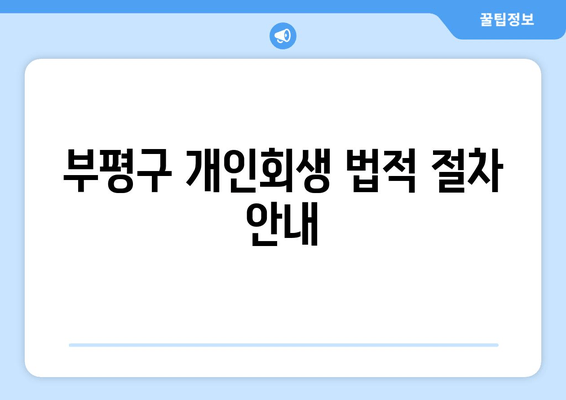 꿀팁정보

부평구 개인회생 법적 절차 안내